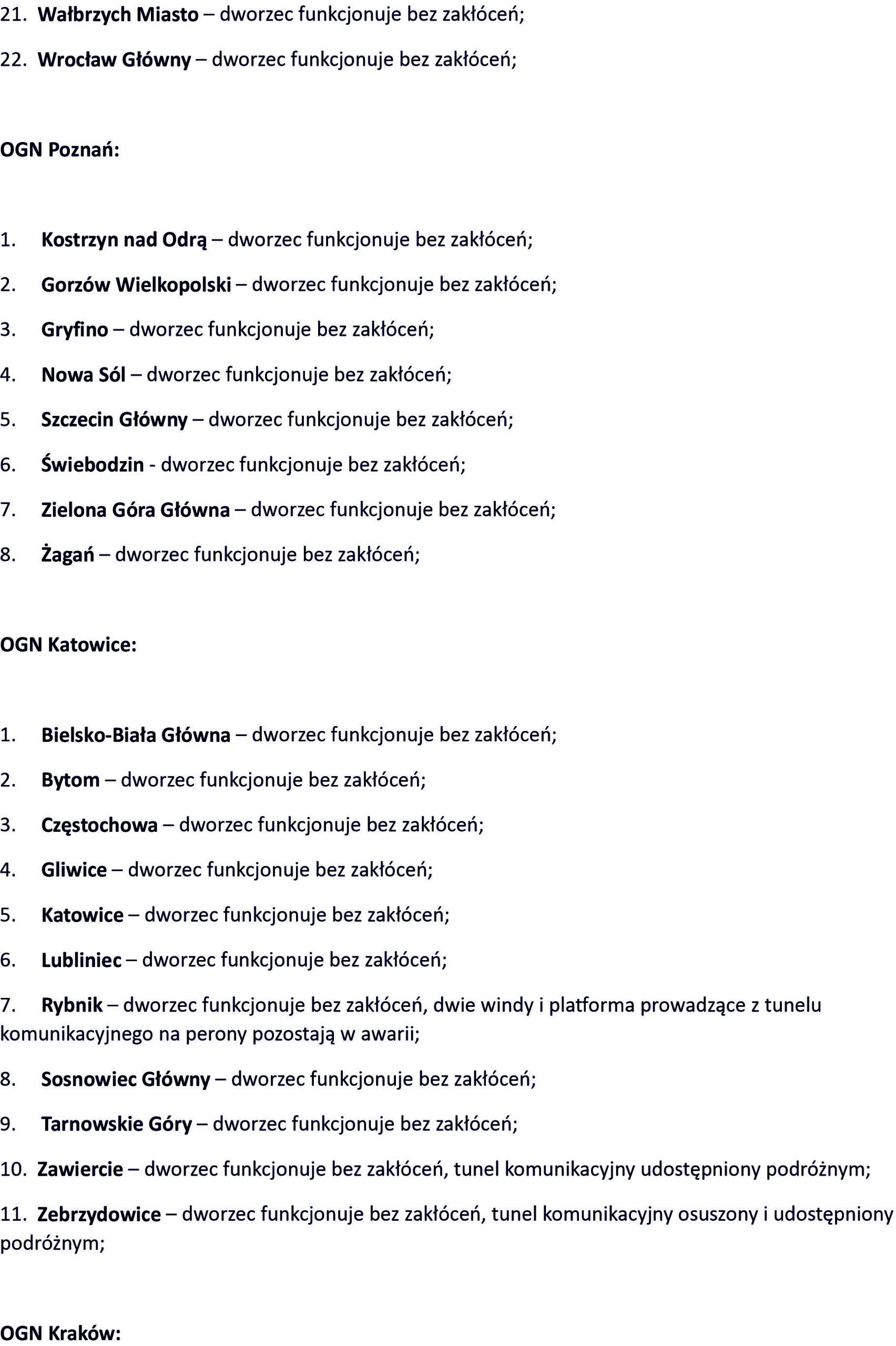 21. Wałbrzych Miasto – dworzec funkcjonuje bez zakłóceń;

22. Wrocław Główny – dworzec funkcjonuje bez zakłóceń;

OGN Poznań:

1. Kostrzyn nad Odrą – dworzec funkcjonuje bez zakłóceń;

2. Gorzów Wielkopolski – dworzec funkcjonuje bez zakłóceń;

3. Gryfino – dworzec funkcjonuje bez zakłóceń;

4. Nowa Sól – dworzec funkcjonuje bez zakłóceń;

5. Szczecin Główny – dworzec funkcjonuje bez zakłóceń;

6. Świebodzin - dworzec funkcjonuje bez zakłóceń;

7. Zielona Góra Główna – dworzec funkcjonuje bez zakłóceń;

8. Żagań – dworzec funkcjonuje bez zakłóceń;

OGN Katowice:

1. Bielsko-Biała Główna – dworzec funkcjonuje bez zakłóceń;

2. Bytom – dworzec funkcjonuje bez zakłóceń;

3. Częstochowa – dworzec funkcjonuje bez zakłóceń;

4. Gliwice – dworzec funkcjonuje bez zakłóceń;

5. Katowice – dworzec funkcjonuje bez zakłóceń;

6. Lubliniec – dworzec funkcjonuje bez zakłóceń;

7. Rybnik – dworzec funkcjonuje bez zakłóceń, dwie windy i platforma prowadzące z tunelu komunikacyjnego na perony pozostają w awarii;

8. Sosnowiec Główny – dworzec funkcjonuje bez zakłóceń;

9. Tarnowskie Góry – dworzec funkcjonuje bez zakłóceń;

10. Zawiercie – dworzec funkcjonuje bez zakłóceń, tunel komunikacyjny udostępniony podróżnym;

11. Zebrzydowice – dworzec funkcjonuje bez zakłóceń, tunel komunikacyjny osuszony i udostępniony podróżnym;

OGN Kraków: